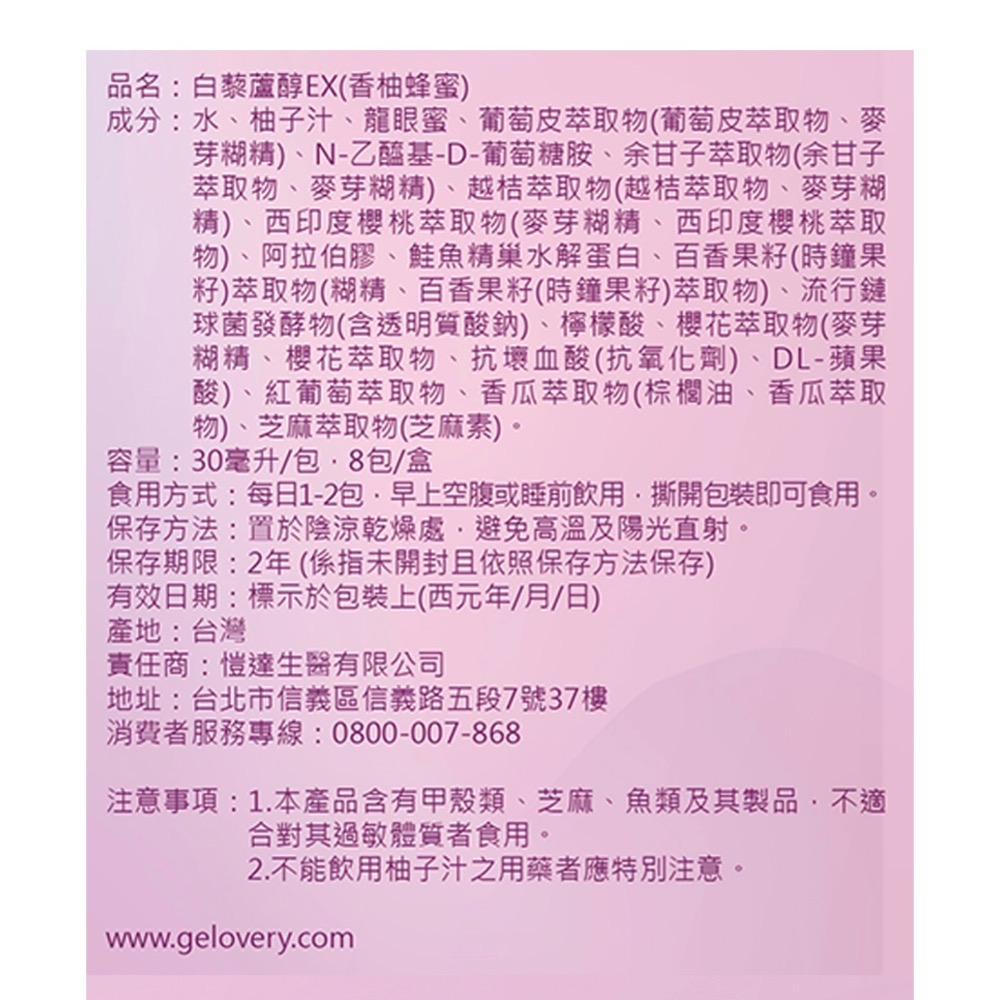 品名：白藜蘆醇EX(香柚蜂蜜)
成分：水、柚子汁、龍眼蜜、葡萄皮萃取物(葡萄皮萃取物、麥芽糊精)、N-乙醯基-D-葡萄糖胺、余甘子萃取物(余甘子萃取物、麥芽糊精)、越桔萃取物(越桔萃取物、麥芽糊精)、西印度櫻桃萃取物(麥芽糊精、西印度櫻桃萃取物)、阿拉伯膠、鮭魚精巢水解蛋白、百香果籽(時鐘果籽)萃取物(糊精、百香果籽(時鐘果籽)萃取物)、流行鏈球菌發酵物(含透明質酸鈉)、檸檬酸、櫻花萃取物(麥芽糊精、櫻花萃取物、抗壞血酸(抗氧化劑)、DL-蘋果酸)、紅葡萄萃取物、香瓜萃取物(棕櫚油、香瓜萃取物)、芝麻萃取物(芝麻素)。
容量：30毫升/包．8包/盒
食用方式：每日1-2包．早上空腹或睡前飲用．撕開包裝即可食用。
保存方法：置於陰涼乾燥處．避免高溫及陽光直射。
保存期限：2年 (係指未開封且依照保存方法保存)
有效日期：標示於包裝上(西元年/月/日)
產地：台灣
責任商：愷達生醫有限公司
地址：台北市信義區信義路五段7號37樓
消費者服務專線：0800-007-868

注意事項：1.本產品含有甲殼類、芝麻、魚類及其製品．不適合對其過敏體質者食用。
2.不能飲用柚子汁之用藥者應特別注意。

www.gelovery.com